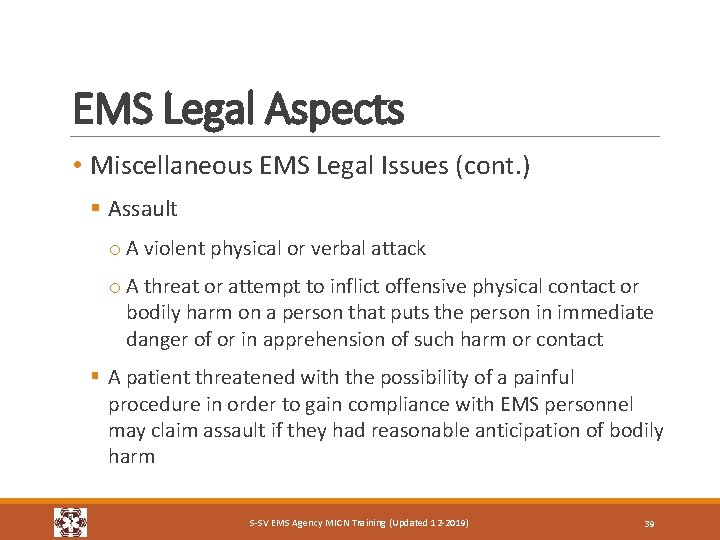 EMS Legal Aspects

• Miscellaneous EMS Legal Issues (cont.)

▪ Assault

○ A violent physical or verbal attack

○ A threat or attempt to inflict offensive physical contact or bodily harm on a person that puts the person in immediate danger of or in apprehension of such harm or contact

▪ A patient threatened with the possibility of a painful procedure in order to gain compliance with EMS personnel may claim assault if they had reasonable anticipation of bodily harm

S-SV EMS Agency MICN Training (Updated 12-2019)

39